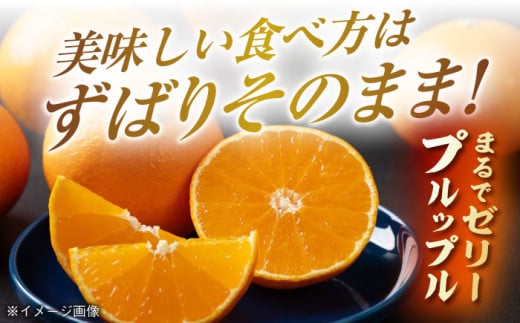 美味しい食べ方は
ずばりそのまま!

まるでゼリー
プルップル

※イメージ画像